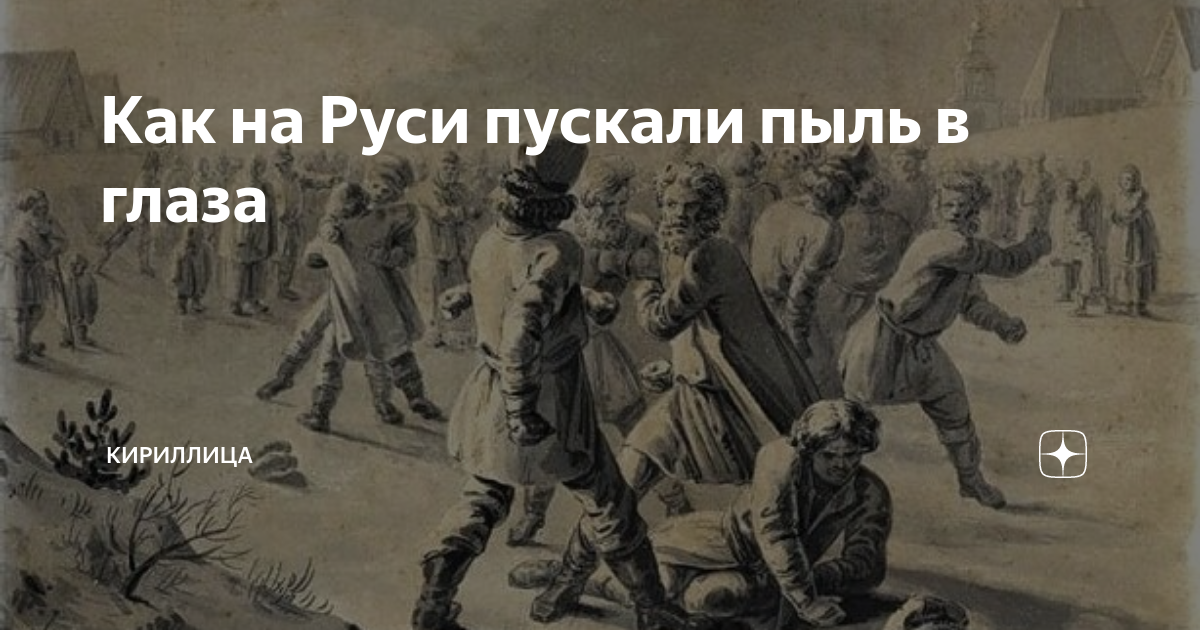 Как на Руси пускали пыль в глаза

КИРИЛЛИЦА